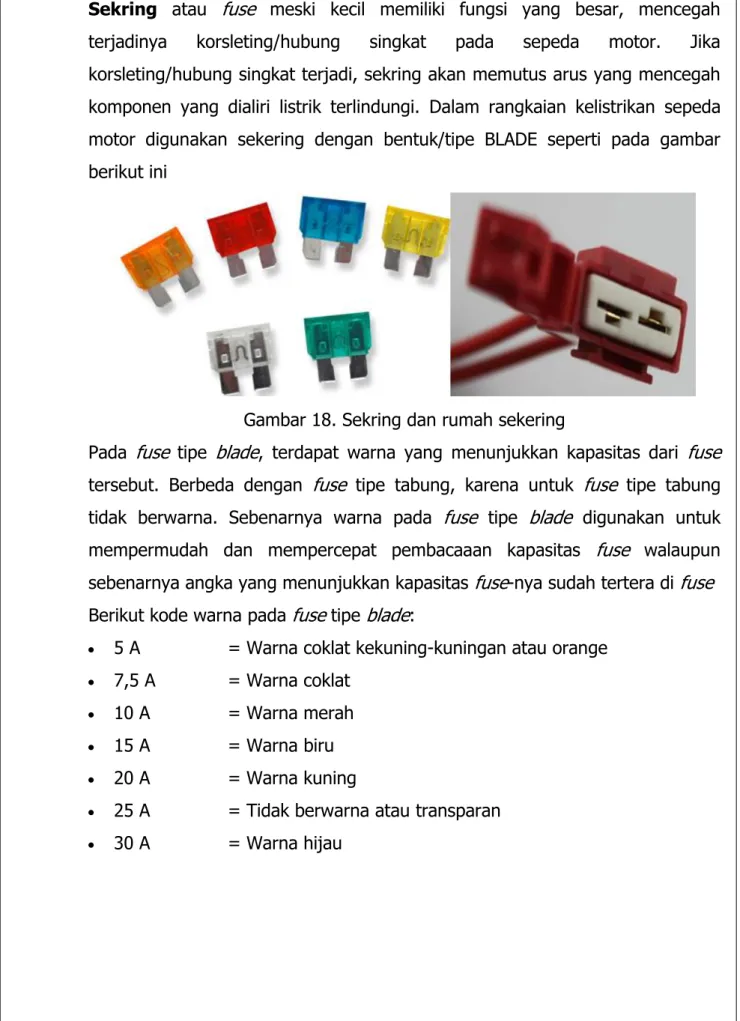 Sekring atau fuse meski kecil memiliki fungsi yang besar, mencegah terjadinya korsleting/hubung singkat pada sepeda motor. Jika korsleting/hubung singkat terjadi, sekring akan memutus arus yang mencegah komponen yang dialiri listrik terlindungi. Dalam rangkaian kelistrikan sepeda motor digunakan sekering dengan bentuk/tipe BLADE seperti pada gambar berikut ini

Gambar 18. Sekring dan rumah sekering

Pada fuse tipe blade, terdapat warna yang menunjukkan kapasitas dari fuse tersebut. Berbeda dengan fuse tipe tabung, karena untuk fuse tipe tabung tidak berwarna. Sebenarnya warna pada fuse tipe blade digunakan untuk mempermudah dan mempercepat pembacaaan kapasitas fuse walaupun sebenarnya angka yang menunjukkan kapasitas fuse-nya sudah tertera di fuse

Berikut kode warna pada fuse tipe blade:

• 5 A = Warna coklat kekuning-kuningan atau orange
• 7,5 A = Warna coklat
• 10 A = Warna merah
• 15 A = Warna biru
• 20 A = Warna kuning
• 25 A = Tidak berwarna atau transparan
• 30 A = Warna hijau